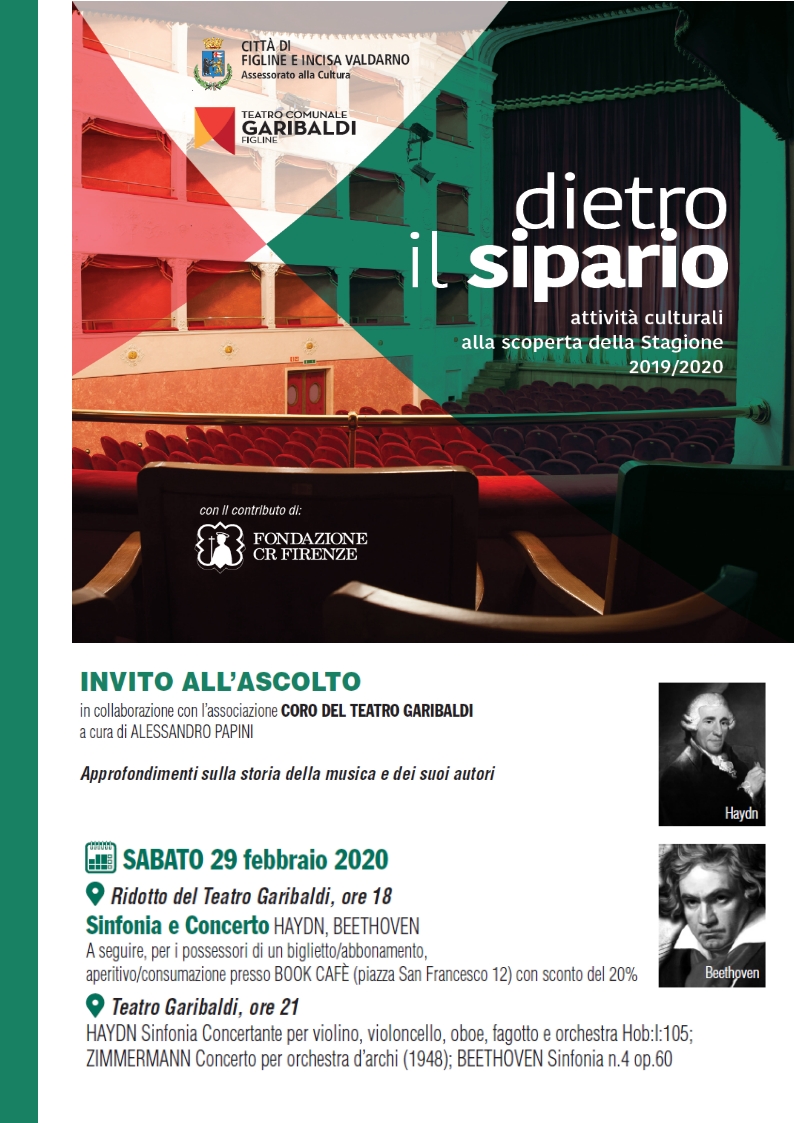 CITTÀ DI
FIGLINE E INCISA VALDARNO
Assessorato alla Cultura

TEATRO COMUNALE
GARIBALDI
FIGLINE

dietro
il sipario

attività culturali
alla scoperta della Stagione
2019/2020

con il contributo di:
FONDAZIONE
CR FIRENZE

INVITO ALL'ASCOLTO
in collaborazione con l'associazione CORO DEL TEATRO GARIBALDI
a cura di ALESSANDRO PAPINI

Approfondimenti sulla storia della musica e dei suoi autori

Haydn

SABATO 29 febbraio 2020

Ridotto del Teatro Garibaldi, ore 18
Sinfonia e Concerto HAYDN, BEETHOVEN
A seguire, per i possessori di un biglietto/abbonamento, aperitivo/consumazione presso BOOK CAFÈ (piazza San Francesco 12) con sconto del 20%

Beethoven

Teatro Garibaldi, ore 21
HAYDN Sinfonia Concertante per violino, violoncello, oboe, fagotto e orchestra Hob:I:105; ZIMMERMANN Concerto per orchestra d'archi (1948); BEETHOVEN Sinfonia n.4 op.60